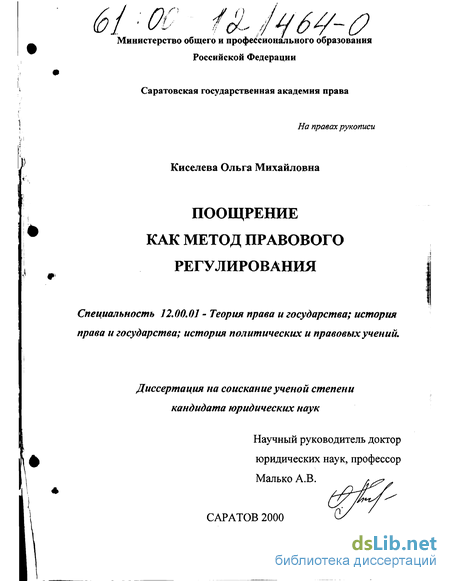 61:00 12/464-0

Министерство общего и профессионального образования
Российской Федерации

Саратовская государственная академия права

На правах рукописи

Киселева Ольга Михайловна

ПООЩРЕНИЕ
КАК МЕТОД ПРАВОВОГО
РЕГУЛИРОВАНИЯ

Специальность 12.00.01 - Теория права и государства; история права и государства; история политических и правовых учений.

Диссертация на соискание ученой степени
кандидата юридических наук

Научный руководитель доктор
юридических наук, профессор
Малько А.В.

САРАТОВ 2000

dsLib.net
библиотека диссертаций